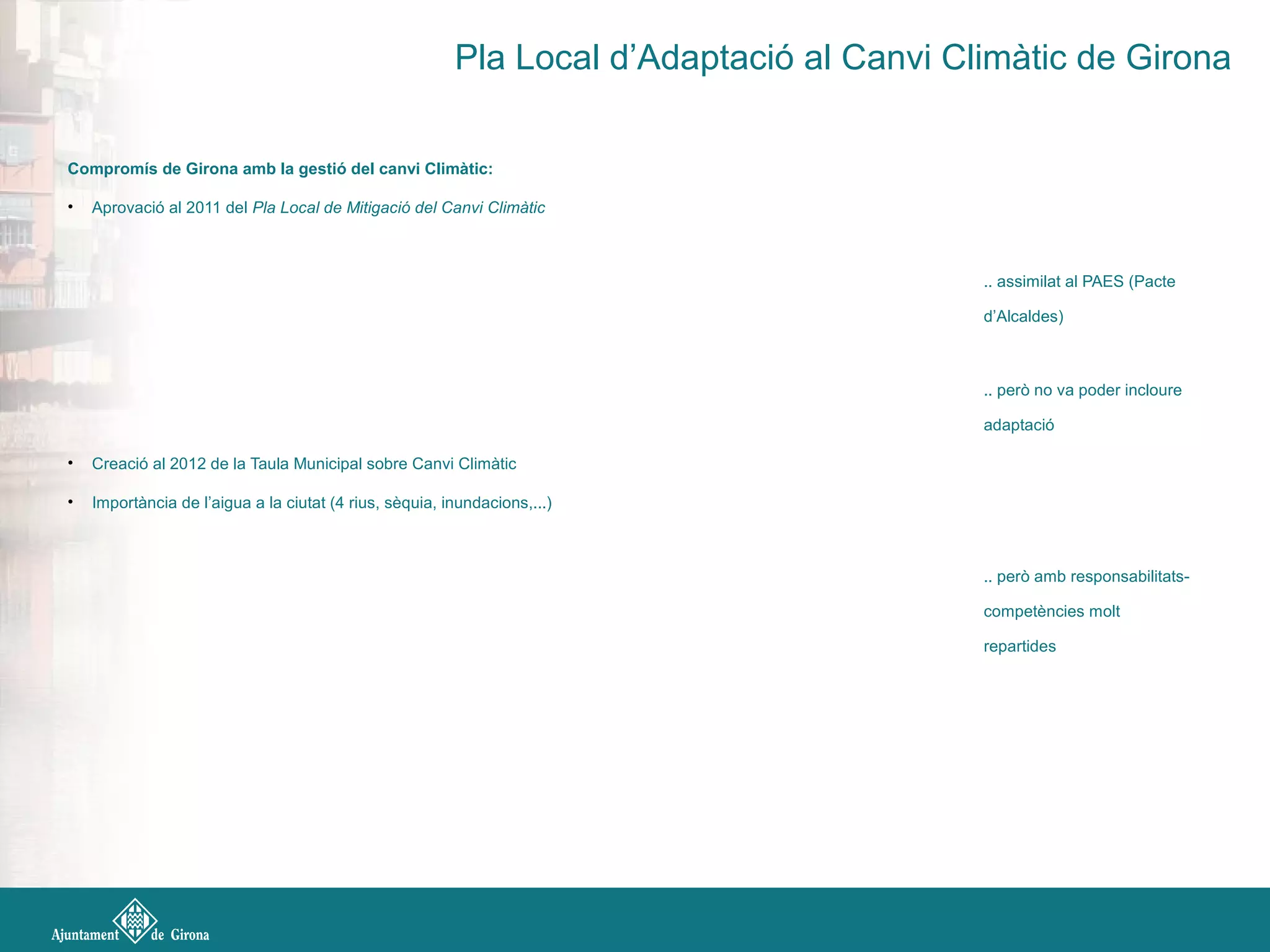 Pla Local d’Adaptació al Canvi Climàtic de Girona

Compromís de Girona amb la gestió del canvi Climàtic:

• Aprovació al 2011 del Pla Local de Mitigació del Canvi Climàtic

.. assimilat al PAES (Pacte d’Alcaldes)

.. però no va poder incloure adaptació

• Creació al 2012 de la Taula Municipal sobre Canvi Climàtic

• Importància de l’aigua a la ciutat (4 rius, sèquia, inundacions,...)

.. però amb responsabilitats-competències molt repartides

Ajuntament de Girona